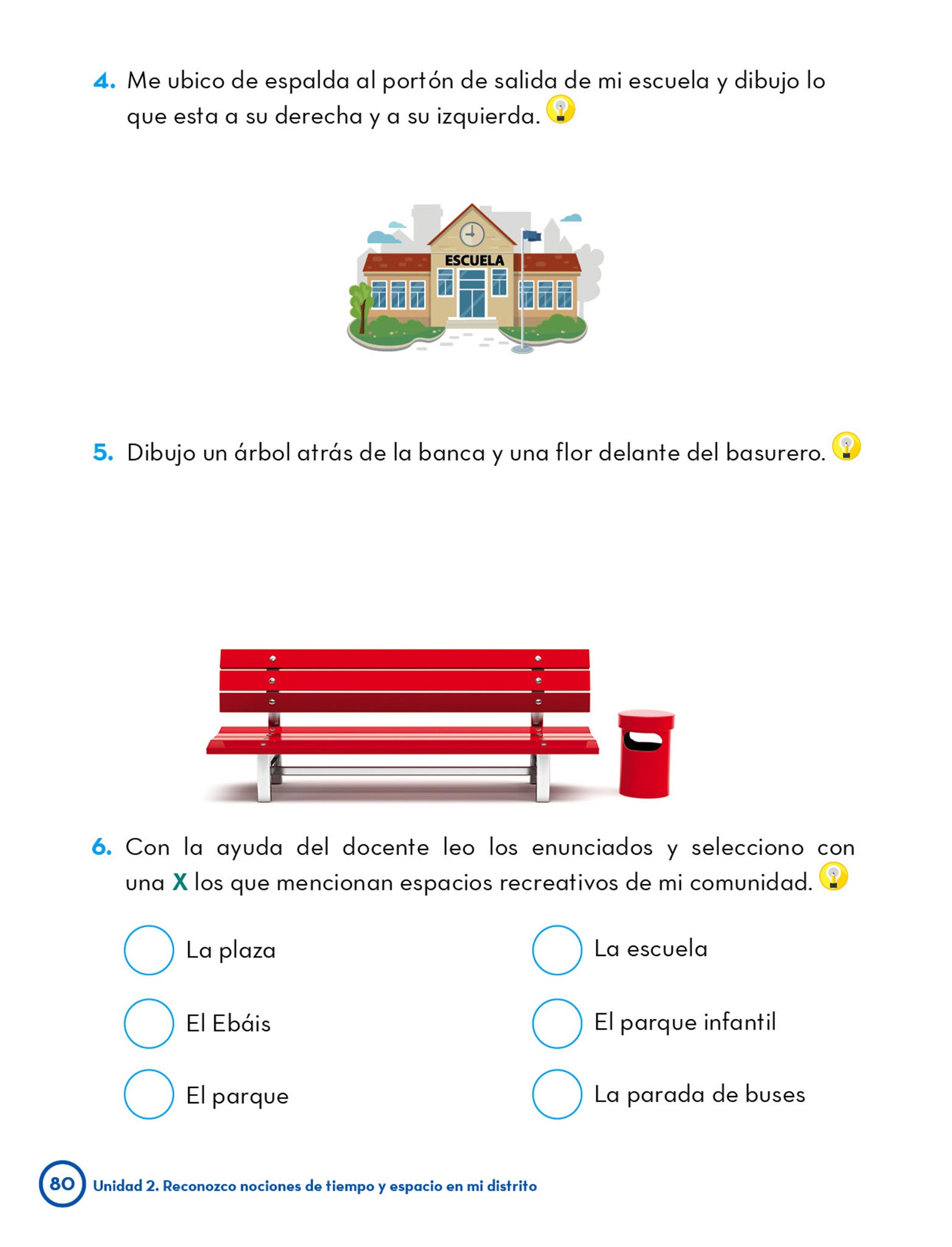 4. Me ubico de espalda al portón de salida de mi escuela y dibujo lo que esta a su derecha y a su izquierda.

ESCUELA

5. Dibujo un árbol atrás de la banca y una flor delante del basurero.

6. Con la ayuda del docente leo los enunciados y selecciono con una X los que mencionan espacios recreativos de mi comunidad.

La plaza

El Ebáis

El parque

La escuela

El parque infantil

La parada de buses

80 Unidad 2. Reconozco nociones de tiempo y espacio en mi distrito